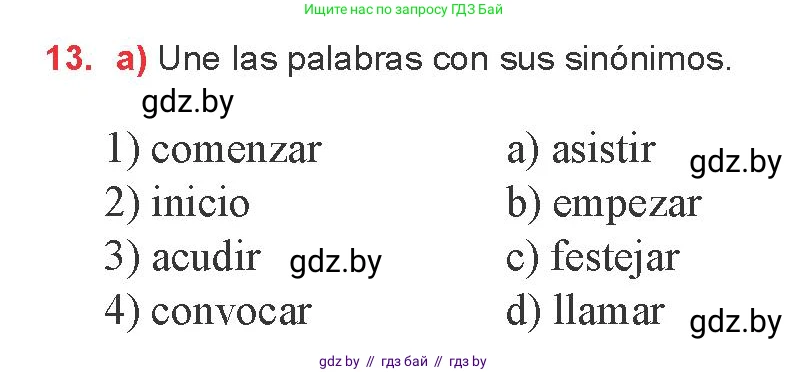 Ищите нас по запросу ГДЗ Бай

13. a) Une las palabras con sus sinónimos.

gdz.by

1) comenzar
2) inicio
3) acudir gdz.by
4) convocar

a) asistir gdz.by
b) empezar
c) festejar
d) llamar gdz.by

gdz by // гдз бай // гдз by